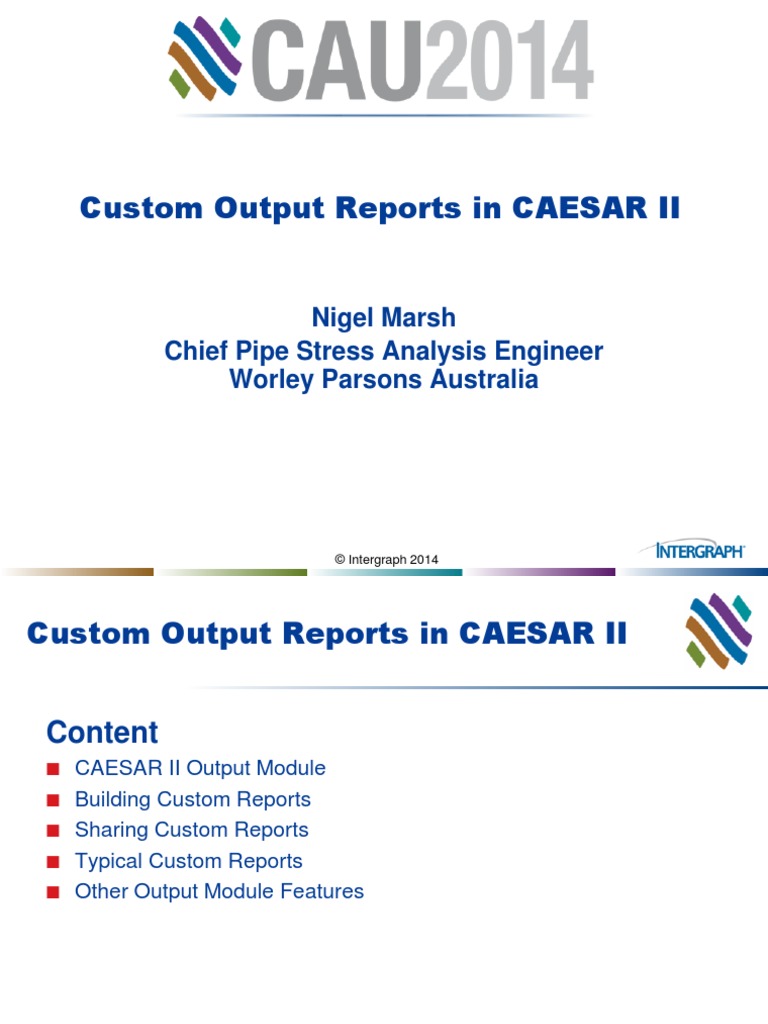 CAU2014

Custom Output Reports in CAESAR II

Nigel Marsh
Chief Pipe Stress Analysis Engineer
Worley Parsons Australia

© Intergraph 2014

INTERGRAPH

Custom Output Reports in CAESAR II

Content

■ CAESAR II Output Module
■ Building Custom Reports
■ Sharing Custom Reports
■ Typical Custom Reports
■ Other Output Module Features